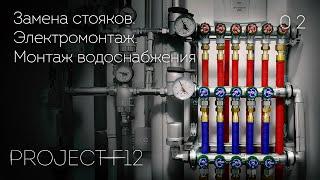 Замена стояков.
Электромонтаж.
Монтаж водоснабжения

0.2

PROJECT F12